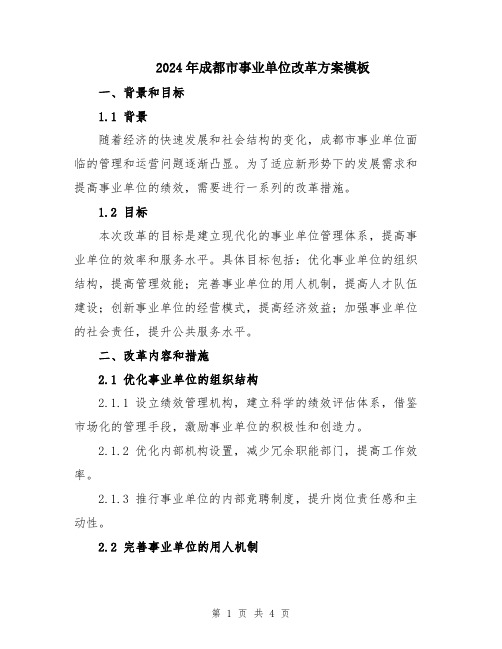 2024年成都市事业单位改革方案模板

一、背景和目标

1.1 背景

随着经济的快速发展和社会结构的变化，成都市事业单位面临的管理和运营问题逐渐凸显。为了适应新形势下的发展需求和提高事业单位的绩效，需要进行一系列的改革措施。

1.2 目标

本次改革的目标是建立现代化的事业单位管理体系，提高事业单位的效率和服务水平。具体目标包括：优化事业单位的组织结构，提高管理效能；完善事业单位的用人机制，提高人才队伍建设；创新事业单位的经营模式，提高经济效益；加强事业单位的社会责任，提升公共服务水平。

二、改革内容和措施

2.1 优化事业单位的组织结构

2.1.1 设立绩效管理机构，建立科学的绩效评估体系，借鉴市场化的管理手段，激励事业单位的积极性和创造力。

2.1.2 优化内部机构设置，减少冗余职能部门，提高工作效率。

2.1.3 推行事业单位的内部竞聘制度，提升岗位责任感和主动性。

2.2 完善事业单位的用人机制

第 1 页 共 4 页